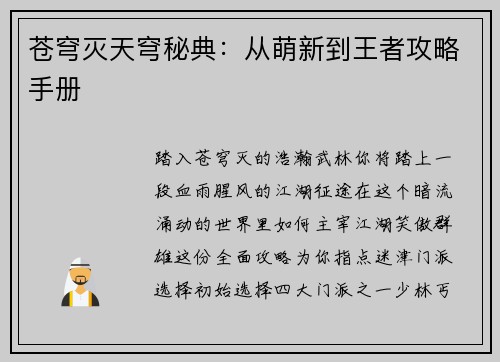 苍穹灭天穹秘典：从萌新到王者攻略手册

踏入苍穹灭的浩瀚武林你将踏上一段血雨腥风的江湖征途在这个暗流涌动的世界里如何主宰江湖笑傲群雄这份全面攻略为你指点迷津门派选择初始选择四大门派之一少林丐